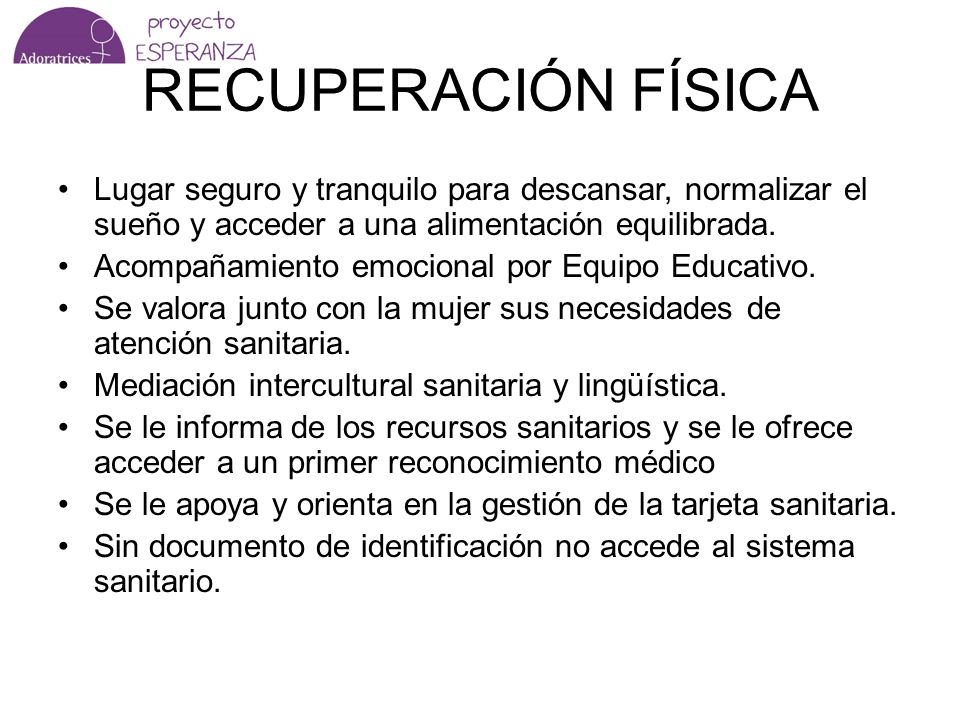 Adoratrices
proyecto
ESPERANZA

RECUPERACIÓN FÍSICA

• Lugar seguro y tranquilo para descansar, normalizar el sueño y acceder a una alimentación equilibrada.
• Acompañamiento emocional por Equipo Educativo.
• Se valora junto con la mujer sus necesidades de atención sanitaria.
• Mediación intercultural sanitaria y lingüística.
• Se le informa de los recursos sanitarios y se le ofrece acceder a un primer reconocimiento médico
• Se le apoya y orienta en la gestión de la tarjeta sanitaria.
• Sin documento de identificación no accede al sistema sanitario.